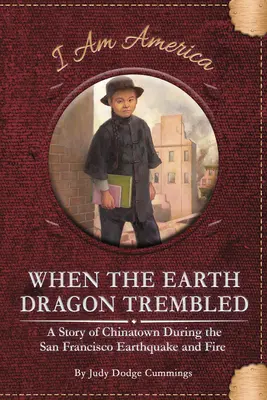 I Am America

WHEN THE EARTH DRAGON TREMBLED

A Story of Chinatown During the San Francisco Earthquake and Fire

By Judy Dodge Cummings